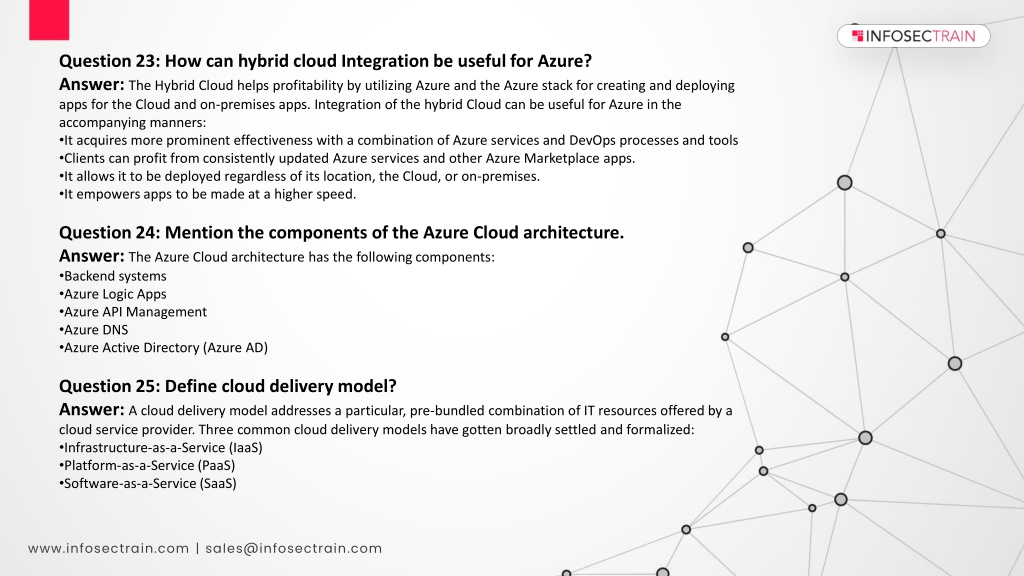 INFOSECTRAIN

Question 23: How can hybrid cloud Integration be useful for Azure?

Answer: The Hybrid Cloud helps profitability by utilizing Azure and the Azure stack for creating and deploying apps for the Cloud and on-premises apps. Integration of the hybrid Cloud can be useful for Azure in the accompanying manners:
•It acquires more prominent effectiveness with a combination of Azure services and DevOps processes and tools
•Clients can profit from consistently updated Azure services and other Azure Marketplace apps.
•It allows it to be deployed regardless of its location, the Cloud, or on-premises.
•It empowers apps to be made at a higher speed.

Question 24: Mention the components of the Azure Cloud architecture.

Answer: The Azure Cloud architecture has the following components:
•Backend systems
•Azure Logic Apps
•Azure API Management
•Azure DNS
•Azure Active Directory (Azure AD)

Question 25: Define cloud delivery model?

Answer: A cloud delivery model addresses a particular, pre-bundled combination of IT resources offered by a cloud service provider. Three common cloud delivery models have gotten broadly settled and formalized:
•Infrastructure-as-a-Service (IaaS)
•Platform-as-a-Service (PaaS)
•Software-as-a-Service (SaaS)

www.infosectrain.com | sales@infosectrain.com